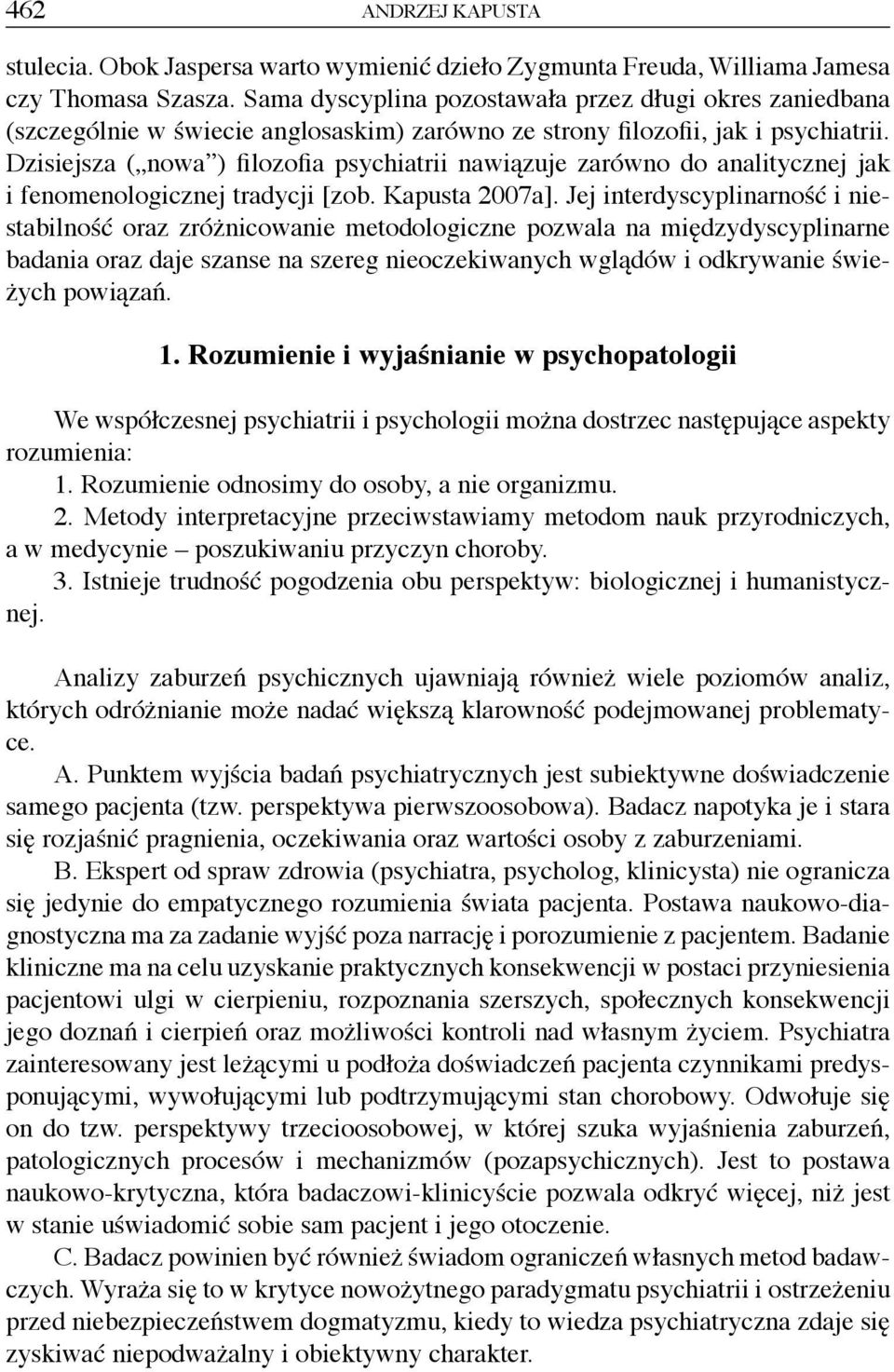 462 ANDRZEJ KAPUSTA

stulecia. Obok Jaspersa warto wymienić dzieło Zygmunta Freuda, Williama Jamesa czy Thomasa Szasza. Sama dyscyplina pozostawała przez długi okres zaniedbana (szczególnie w świecie anglosaskim) zarówno ze strony filozofii, jak i psychiatrii. Dzisiejsza („nowa") filozofia psychiatrii nawiązuje zarówno do analitycznej jak i fenomenologicznej tradycji [zob. Kapusta 2007a]. Jej interdyscyplinarność i niestabilność oraz zróżnicowanie metodologiczne pozwala na międzydyscyplinarne badania oraz daje szanse na szereg nieoczekiwanych wglądów i odkrywanie świeżych powiązań.

1. Rozumienie i wyjaśnianie w psychopatologii

We współczesnej psychiatrii i psychologii można dostrzec następujące aspekty rozumienia:
1. Rozumienie odnosimy do osoby, a nie organizmu.
2. Metody interpretacyjne przeciwstawiamy metodom nauk przyrodniczych, a w medycynie – poszukiwaniu przyczyn choroby.
3. Istnieje trudność pogodzenia obu perspektyw: biologicznej i humanistycznej.

Analizy zaburzeń psychicznych ujawniają również wiele poziomów analiz, których odróżnianie może nadać większą klarowność podejmowanej problematyce.
A. Punktem wyjścia badań psychiatrycznych jest subiektywne doświadczenie samego pacjenta (tzw. perspektywa pierwszoosobowa). Badacz napotyka je i stara się rozjaśnić pragnienia, oczekiwania oraz wartości osoby z zaburzeniami.
B. Ekspert od spraw zdrowia (psychiatra, psycholog, klinicysta) nie ogranicza się jedynie do empatycznego rozumienia świata pacjenta. Postawa naukowo-diagnostyczna ma za zadanie wyjść poza narrację i porozumienie z pacjentem. Badanie kliniczne ma na celu uzyskanie praktycznych konsekwencji w postaci przyniesienia pacjentowi ulgi w cierpieniu, rozpoznania szerszych, społecznych konsekwencji jego doznań i cierpień oraz możliwości kontroli nad własnym życiem. Psychiatra zainteresowany jest leżącymi u podłoża doświadczeń pacjenta czynnikami predysponującymi, wywołującymi lub podtrzymującymi stan chorobowy. Odwołuje się on do tzw. perspektywy trzecioosobowej, w której szuka wyjaśnienia zaburzeń, patologicznych procesów i mechanizmów (pozapsychicznych). Jest to postawa naukowo-krytyczna, która badaczowi-klinicyście pozwala odkryć więcej, niż jest w stanie uświadomić sobie sam pacjent i jego otoczenie.
C. Badacz powinien być również świadom ograniczeń własnych metod badawczych. Wyraża się to w krytyce nowożytnego paradygmatu psychiatrii i ostrzeżeniu przed niebezpieczeństwem dogmatyzmu, kiedy to wiedza psychiatryczna zdaje się zyskiwać niepodważalny i obiektywny charakter.